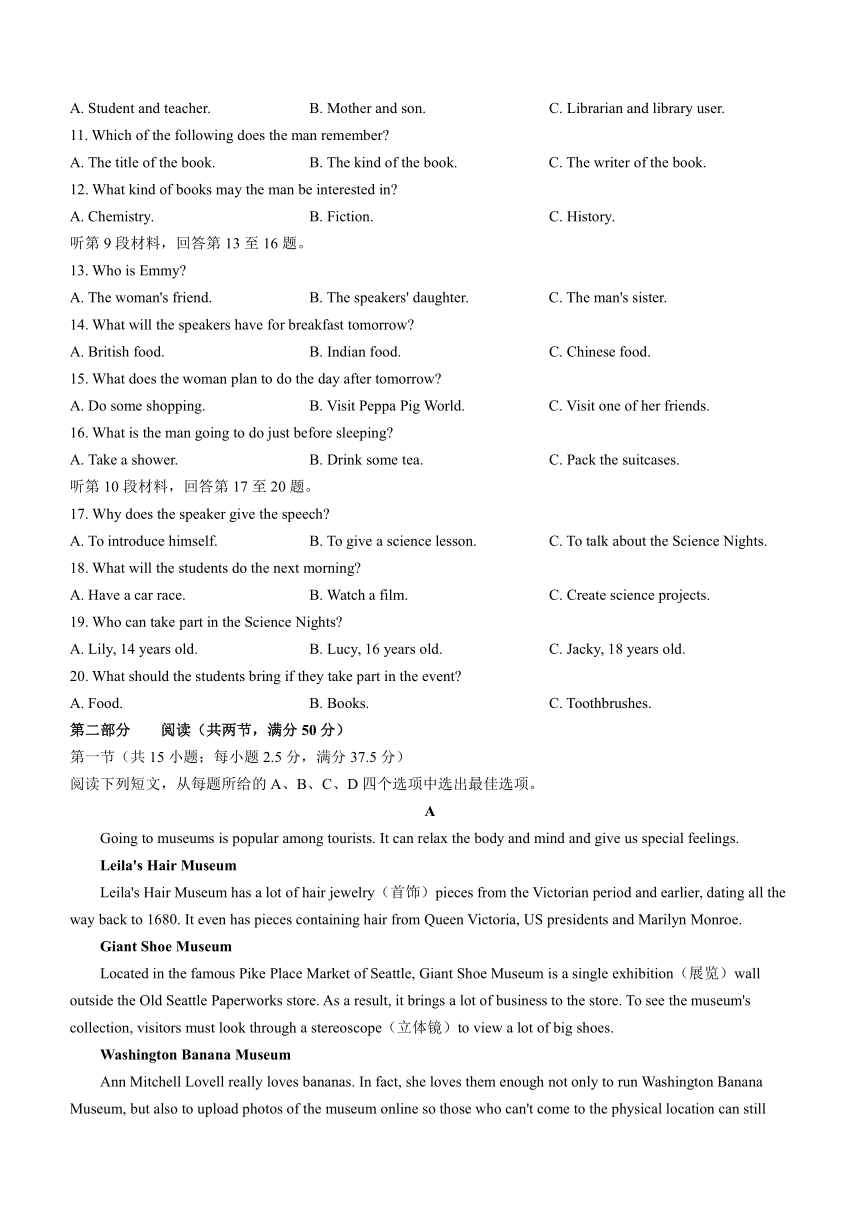 A. Student and teacher.　　B. Mother and son.　　C. Librarian and library user.

11. Which of the following does the man remember?

A. The title of the book.　　B. The kind of the book.　　C. The writer of the book.

12. What kind of books may the man be interested in?

A. Chemistry.　　B. Fiction.　　C. History.

听第 9 段材料，回答第 13 至 16 题。

13. Who is Emmy?

A. The woman's friend.　　B. The speakers' daughter.　　C. The man's sister.

14. What will the speakers have for breakfast tomorrow?

A. British food.　　B. Indian food.　　C. Chinese food.

15. What does the woman plan to do the day after tomorrow?

A. Do some shopping.　　B. Visit Peppa Pig World.　　C. Visit one of her friends.

16. What is the man going to do just before sleeping?

A. Take a shower.　　B. Drink some tea.　　C. Pack the suitcases.

听第 10 段材料，回答第 17 至 20 题。

17. Why does the speaker give the speech?

A. To introduce himself.　　B. To give a science lesson.　　C. To talk about the Science Nights.

18. What will the students do the next morning?

A. Have a car race.　　B. Watch a film.　　C. Create science projects.

19. Who can take part in the Science Nights?

A. Lily, 14 years old.　　B. Lucy, 16 years old.　　C. Jacky, 18 years old.

20. What should the students bring if they take part in the event?

A. Food.　　B. Books.　　C. Toothbrushes.

第二部分　　阅读（共两节，满分 50 分）

第一节（共 15 小题；每小题 2.5 分，满分 37.5 分）

阅读下列短文，从每题所给的 A、B、C、D 四个选项中选出最佳选项。

A

Going to museums is popular among tourists. It can relax the body and mind and give us special feelings.

Leila's Hair Museum

Leila's Hair Museum has a lot of hair jewelry（首饰）pieces from the Victorian period and earlier, dating all the way back to 1680. It even has pieces containing hair from Queen Victoria, US presidents and Marilyn Monroe.

Giant Shoe Museum

Located in the famous Pike Place Market of Seattle, Giant Shoe Museum is a single exhibition（展览）wall outside the Old Seattle Paperworks store. As a result, it brings a lot of business to the store. To see the museum's collection, visitors must look through a stereoscope（立体镜）to view a lot of big shoes.

Washington Banana Museum

Ann Mitchell Lovell really loves bananas. In fact, she loves them enough not only to run Washington Banana Museum, but also to upload photos of the museum online so those who can't come to the physical location can still